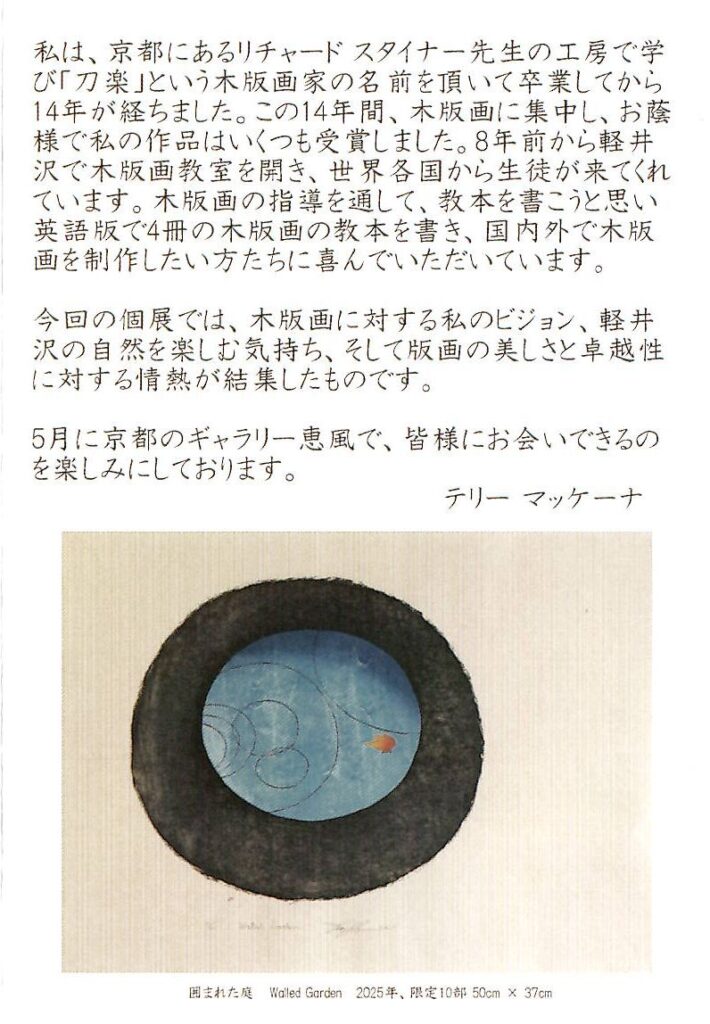 私は、京都にあるリチャード スタイナー先生の工房で学び「刀楽」という木版画家の名前を頂いて卒業してから14年が経ちました。この14年間、木版画に集中し、お蔭様で私の作品はいくつも受賞しました。8年前から軽井沢で木版画教室を開き、世界各国から生徒が来てくれています。木版画の指導を通して、教本を書こうと思い英語版で4冊の木版画の教本を書き、国内外で木版画を制作したい方たちに喜んでいただいています。

今回の個展では、木版画に対する私のビジョン、軽井沢の自然を楽しむ気持ち、そして版画の美しさと卓越性に対する情熱が結集したものです。

5月に京都のギャラリー恵風で、皆様にお会いできるのを楽しみにしております。

テリー マッケーナ

囲まれた庭 Walled Garden 2025年、限定10部 50cm × 37cm